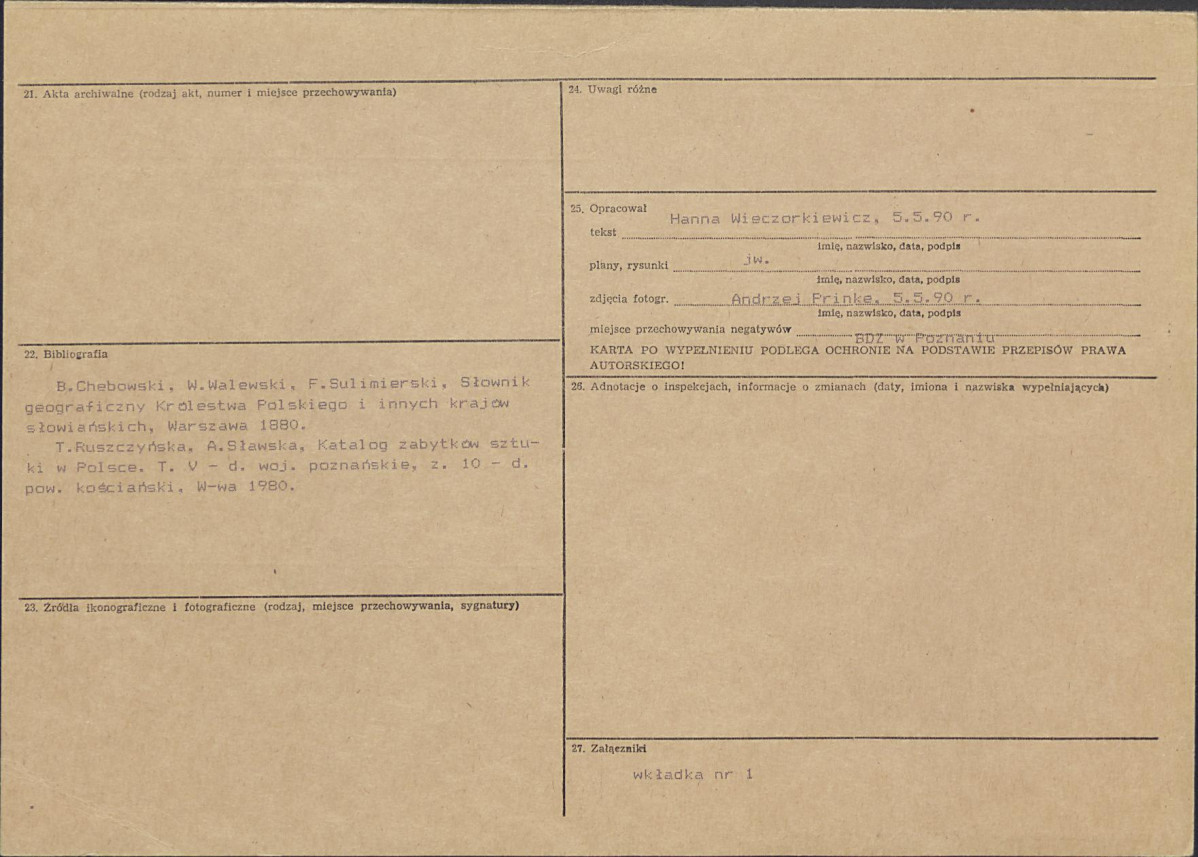 21. Akta archiwalne (rodzaj akt, numer i miejsce przechowywania)

22. Bibliografia

B.Chebowski, W.Walewski, F.Sulimierski, Słownik geograficzny Królestwa Polskiego i innych krajów słowiańskich, Warszawa 1880.

T.Ruszczyńska, A.Sławska, Katalog zabytków sztuki w Polsce. T. V - d. woj. poznańskie, z. 10 - d. pow. kościański. W-wa 1980.

23. Źródła ikonograficzne i fotograficzne (rodzaj, miejsce przechowywania, sygnatury)

24. Uwagi różne

25. Opracował
tekst Hanna Wieczorkiewicz, 5.5.90 r.
imię, nazwisko, data, podpis
plany, rysunki jw.
imię, nazwisko, data, podpis
zdjęcia fotogr. Andrzej Prinke, 5.5.90 r.
imię, nazwisko, data, podpis
miejsce przechowywania negatywów BDZ w Poznaniu
KARTA PO WYPEŁNIENIU PODLEGA OCHRONIE NA PODSTAWIE PRZEPISÓW PRAWA AUTORSKIEGO!

26. Adnotacje o inspekcjach, informacje o zmianach (daty, imiona i nazwiska wypełniających)

27. Załączniki

wkładka nr 1